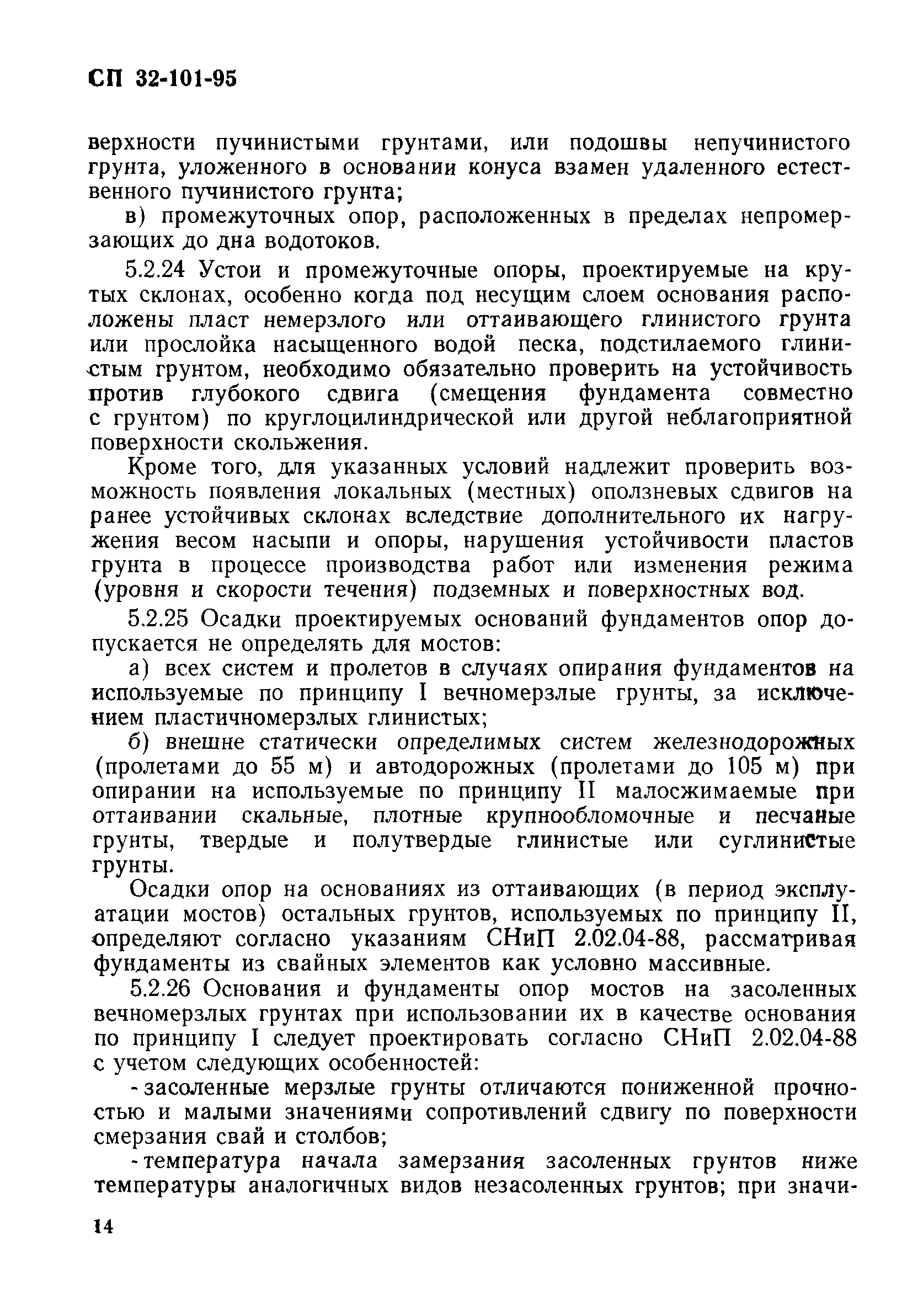 СП 32-101-95

верхности пучинистыми грунтами, или подошвы непучинистого грунта, уложенного в основании конуса взамен удаленного естественного пучинистого грунта;

в) промежуточных опор, расположенных в пределах непромерзающих до дна водотоков.

5.2.24 Устои и промежуточные опоры, проектируемые на крутых склонах, особенно когда под несущим слоем основания расположены пласт немерзлого или оттаивающего глинистого грунта или прослойка насыщенного водой песка, подстилаемого глинистым грунтом, необходимо обязательно проверить на устойчивость против глубокого сдвига (смещения фундамента совместно с грунтом) по круглоцилиндрической или другой неблагоприятной поверхности скольжения.

Кроме того, для указанных условий надлежит проверить возможность появления локальных (местных) оползневых сдвигов на ранее устойчивых склонах вследствие дополнительного их нагружения весом насыпи и опоры, нарушения устойчивости пластов грунта в процессе производства работ или изменения режима (уровня и скорости течения) подземных и поверхностных вод.

5.2.25 Осадки проектируемых оснований фундаментов опор допускается не определять для мостов:

а) всех систем и пролетов в случаях опирания фундаментов на используемые по принципу I вечномерзлые грунты, за исключением пластичномерзлых глинистых;

б) внешне статически определимых систем железнодорожных (пролетами до 55 м) и автодорожных (пролетами до 105 м) при опирании на используемые по принципу II малосжимаемые при оттаивании скальные, плотные крупнообломочные и песчаные грунты, твердые и полутвердые глинистые или суглинистые грунты.

Осадки опор на основаниях из оттаивающих (в период эксплуатации мостов) остальных грунтов, используемых по принципу II, определяют согласно указаниям СНиП 2.02.04-88, рассматривая фундаменты из свайных элементов как условно массивные.

5.2.26 Основания и фундаменты опор мостов на засоленных вечномерзлых грунтах при использовании их в качестве основания по принципу I следует проектировать согласно СНиП 2.02.04-88 с учетом следующих особенностей:

- засоленные мерзлые грунты отличаются пониженной прочностью и малыми значениями сопротивлений сдвигу по поверхности смерзания свай и столбов;

- температура начала замерзания засоленных грунтов ниже температуры аналогичных видов незасоленных грунтов; при значи-

14